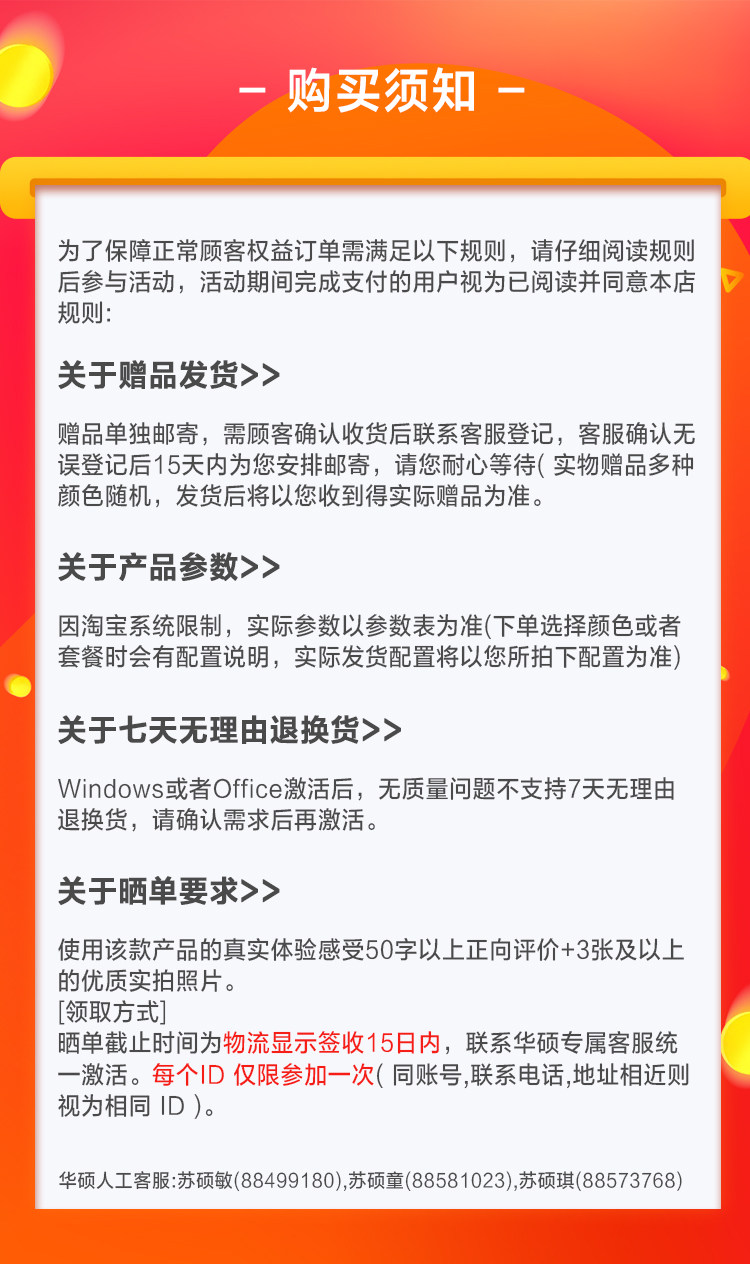 - 购买须知 -

为了保障正常顾客权益订单需满足以下规则，请仔细阅读规则后参与活动，活动期间完成支付的用户视为已阅读并同意本店规则：

关于赠品发货>>

赠品单独邮寄，需顾客确认收货后联系客服登记，客服确认无误登记后15天内为您安排邮寄，请您耐心等待( 实物赠品多种颜色随机，发货后将以您收到得实际赠品为准。

关于产品参数>>

因淘宝系统限制，实际参数以参数表为准(下单选择颜色或者套餐时会有配置说明，实际发货配置将以您所拍下配置为准)

关于七天无理由退换货>>

Windows或者Office激活后，无质量问题不支持7天无理由退换货，请确认需求后再激活。

关于晒单要求>>

使用该款产品的真实体验感受50字以上正向评价+3张及以上的优质实拍照片。
[领取方式]
晒单截止时间为物流显示签收15日内，联系华硕专属客服统一激活。每个ID 仅限参加一次( 同账号,联系电话,地址相近则视为相同 ID )。

华硕人工客服:苏硕敏(88499180),苏硕童(88581023),苏硕琪(88573768)